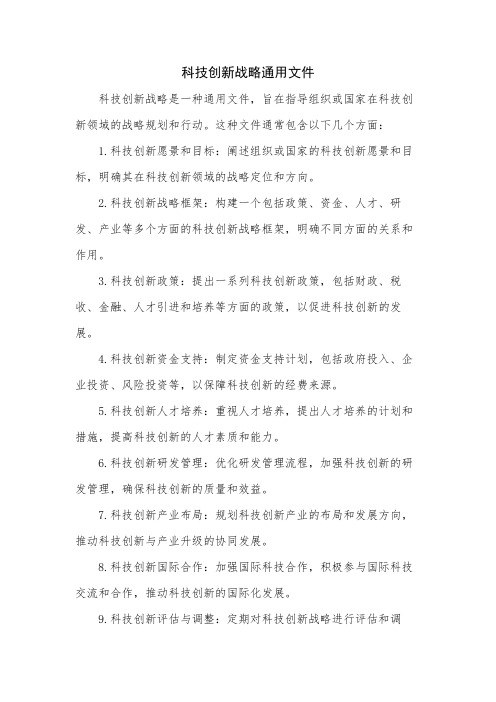 科技创新战略通用文件

科技创新战略是一种通用文件，旨在指导组织或国家在科技创新领域的战略规划和行动。这种文件通常包含以下几个方面：

1. 科技创新愿景和目标：阐述组织或国家的科技创新愿景和目标，明确其在科技创新领域的战略定位和方向。

2. 科技创新战略框架：构建一个包括政策、资金、人才、研发、产业等多个方面的科技创新战略框架，明确不同方面的关系和作用。

3. 科技创新政策：提出一系列科技创新政策，包括财政、税收、金融、人才引进和培养等方面的政策，以促进科技创新的发展。

4. 科技创新资金支持：制定资金支持计划，包括政府投入、企业投资、风险投资等，以保障科技创新的经费来源。

5. 科技创新人才培养：重视人才培养，提出人才培养的计划和措施，提高科技创新的人才素质和能力。

6. 科技创新研发管理：优化研发管理流程，加强科技创新的研发管理，确保科技创新的质量和效益。

7. 科技创新产业布局：规划科技创新产业的布局和发展方向，推动科技创新与产业升级的协同发展。

8. 科技创新国际合作：加强国际科技合作，积极参与国际科技交流和合作，推动科技创新的国际化发展。

9. 科技创新评估与调整：定期对科技创新战略进行评估和调